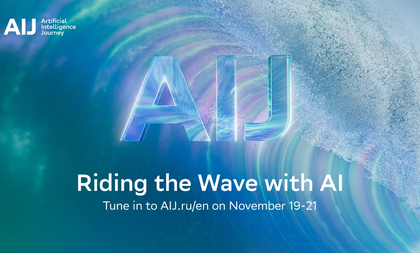 AIJ Artificial Intelligence Journey

AIJ

Riding the Wave with AI

Tune in to AIJ.ru/en on November 19-21